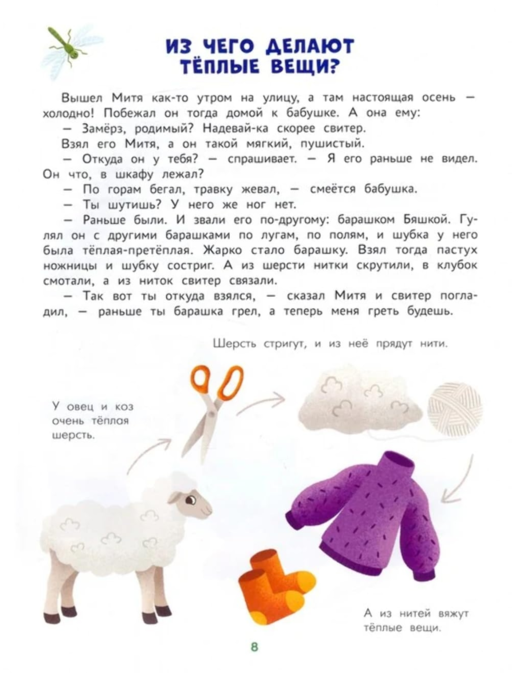 ИЗ ЧЕГО ДЕЛАЮТ ТЁПЛЫЕ ВЕЩИ?

Вышел Митя как-то утром на улицу, а там настоящая осень — холодно! Побежал он тогда домой к бабушке. А она ему:

— Замёрз, родимый? Надевай-ка скорее свитер.

Взял его Митя, а он такой мягкий, пушистый.

— Откуда он у тебя? — спрашивает. — Я его раньше не видел. Он что, в шкафу лежал?

— По горам бегал, травку жевал, — смеётся бабушка.

— Ты шутишь? У него же ног нет.

— Раньше были. И звали его по-другому: барашком Бяшкой. Гулял он с другими барашками по лугам, по полям, и шубка у него была тёплая-претёплая. Жарко стало барашку. Взял тогда пастух ножницы и шубку состриг. А из шерсти нитки скрутили, в клубок смотали, а из ниток свитер связали.

— Так вот ты откуда взялся, — сказал Митя и свитер погладил, — раньше ты барашка грел, а теперь меня греть будешь.

Шерсть стригут, и из неё прядут нити.

У овец и коз очень тёплая шерсть.

А из нитей вяжут тёплые вещи.

8